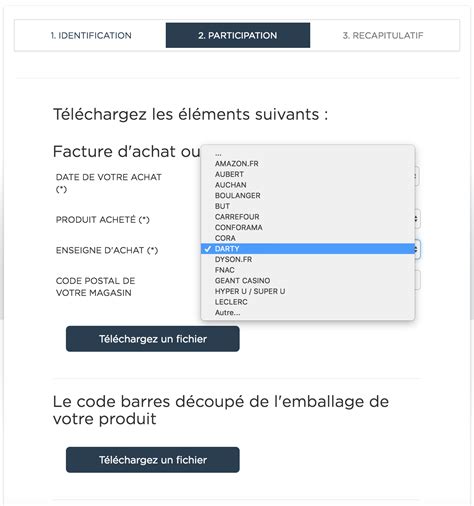 1. IDENTIFICATION
2. PARTICIPATION
3. RECAPITULATIF

Téléchargez les éléments suivants :

Facture d'achat ou

DATE DE VOTRE ACHAT (*)

PRODUIT ACHETÉ (*)

ENSEIGNE D'ACHAT (*)

CODE POSTAL DE VOTRE MAGASIN

...
AMAZON.FR
AUBERT
AUCHAN
BOULANGER
BUT
CARREFOUR
CONFORAMA
CORA
✓ DARTY
DYSON.FR
FNAC
GEANT CASINO
HYPER U / SUPER U
LECLERC
Autre...

Téléchargez un fichier

Le code barres découpé de l'emballage de votre produit

Téléchargez un fichier